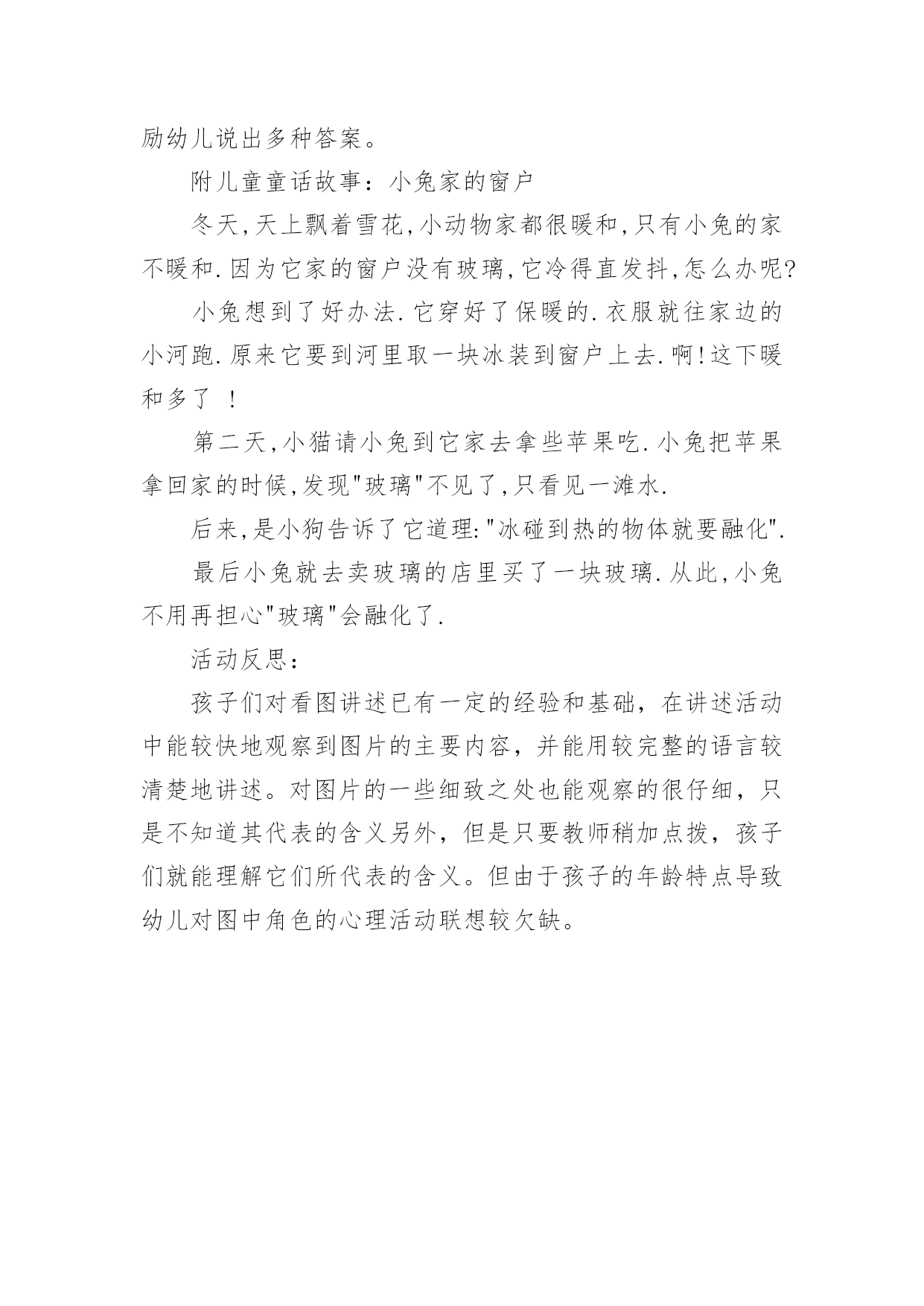 励幼儿说出多种答案。

附儿童童话故事：小兔家的窗户

冬天,天上飘着雪花,小动物家都很暖和,只有小兔的家不暖和.因为它家的窗户没有玻璃,它冷得直发抖,怎么办呢?

小兔想到了好办法.它穿好了保暖的.衣服就往家边的小河跑.原来它要到河里取一块冰装到窗户上去.啊!这下暖和多了 !

第二天,小猫请小兔到它家去拿些苹果吃.小兔把苹果拿回家的时候,发现"玻璃"不见了,只看见一滩水.

后来,是小狗告诉了它道理:"冰碰到热的物体就要融化".

最后小兔就去卖玻璃的店里买了一块玻璃.从此,小兔不用再担心"玻璃"会融化了.

活动反思：

孩子们对看图讲述已有一定的经验和基础，在讲述活动中能较快地观察到图片的主要内容，并能用较完整的语言较清楚地讲述。对图片的一些细致之处也能观察的很仔细，只是不知道其代表的含义另外，但是只要教师稍加点拨，孩子们就能理解它们所代表的含义。但由于孩子的年龄特点导致幼儿对图中角色的心理活动联想较欠缺。